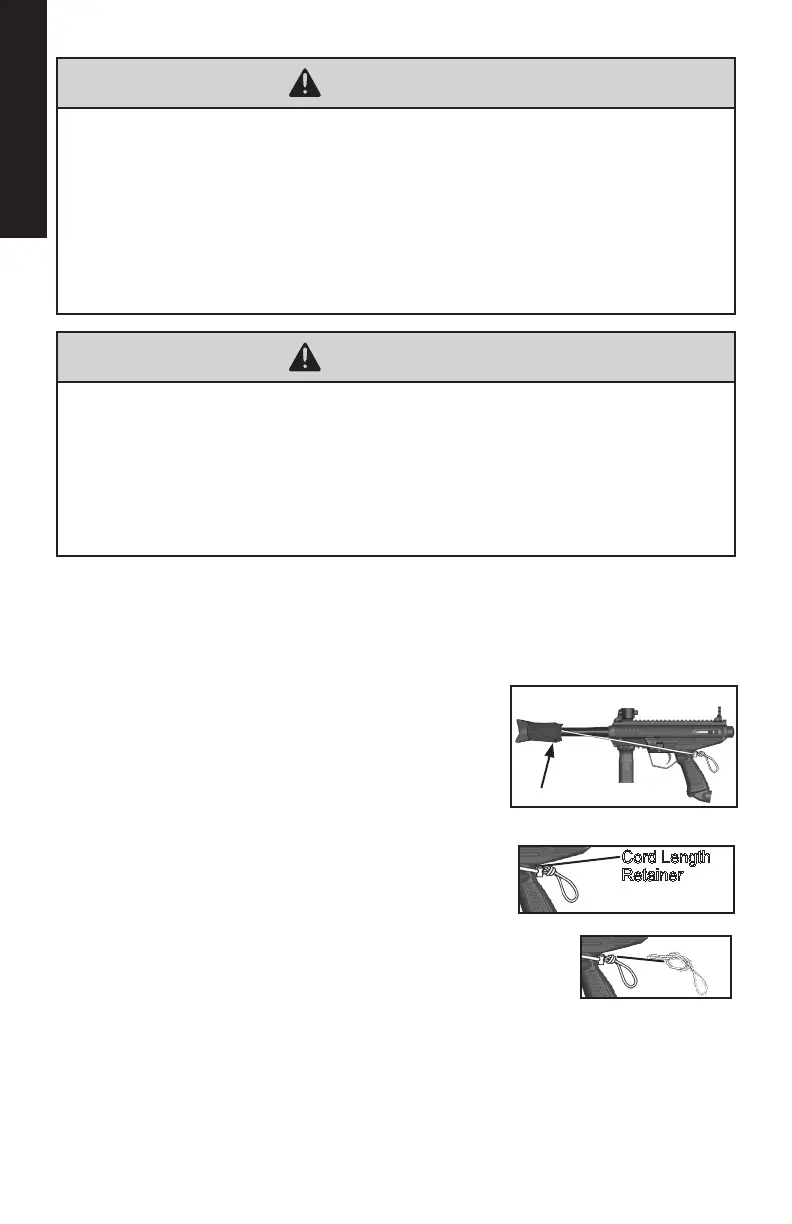 Cord Length Retainer